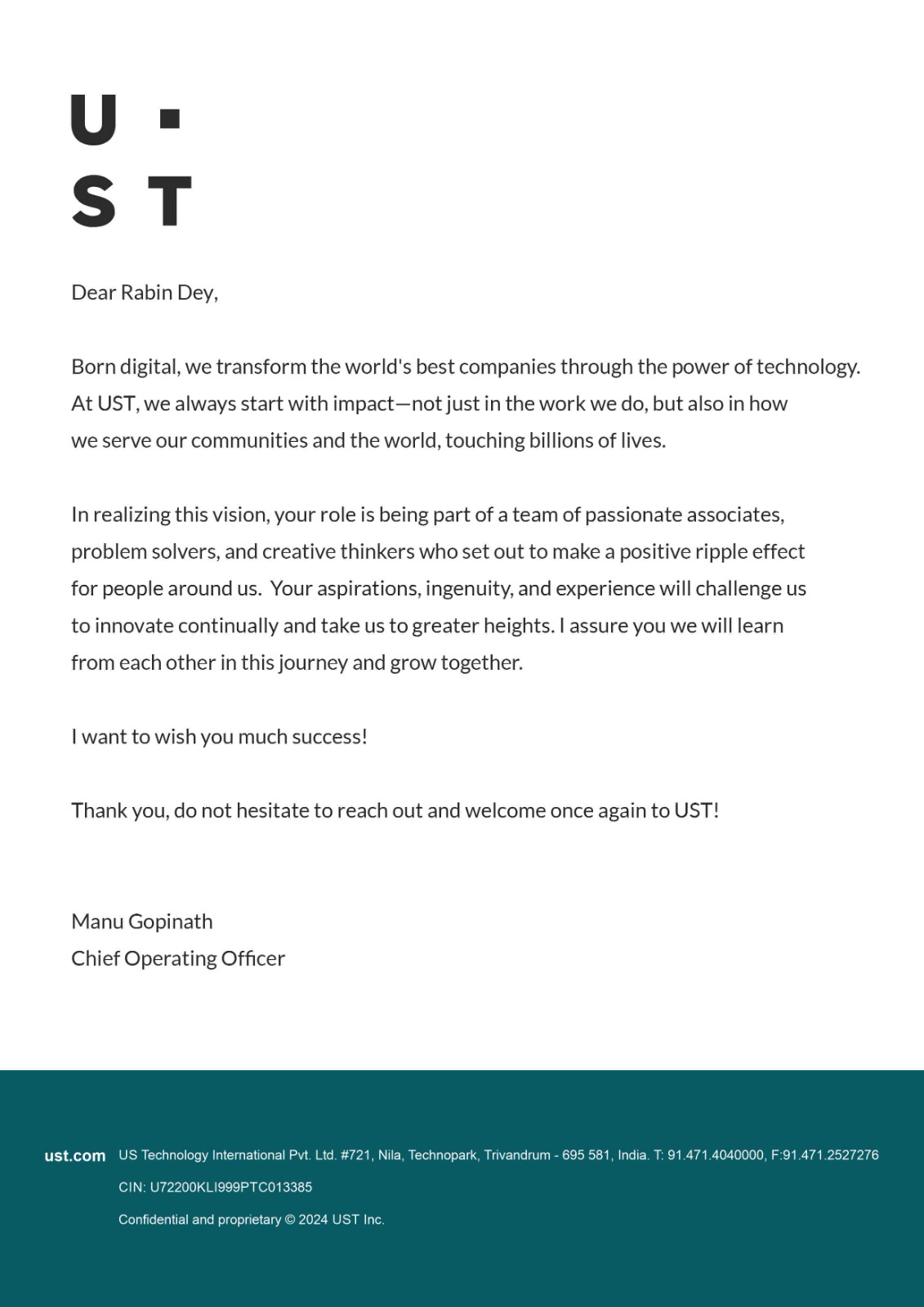 U ·
S T

Dear Rabin Dey,

Born digital, we transform the world's best companies through the power of technology. At UST, we always start with impact—not just in the work we do, but also in how we serve our communities and the world, touching billions of lives.

In realizing this vision, your role is being part of a team of passionate associates, problem solvers, and creative thinkers who set out to make a positive ripple effect for people around us. Your aspirations, ingenuity, and experience will challenge us to innovate continually and take us to greater heights. I assure you we will learn from each other in this journey and grow together.

I want to wish you much success!

Thank you, do not hesitate to reach out and welcome once again to UST!

Manu Gopinath
Chief Operating Officer

ust.com US Technology International Pvt. Ltd. #721, Nila, Technopark, Trivandrum - 695 581, India. T: 91.471.4040000, F:91.471.2527276

CIN: U72200KLI999PTC013385

Confidential and proprietary © 2024 UST Inc.